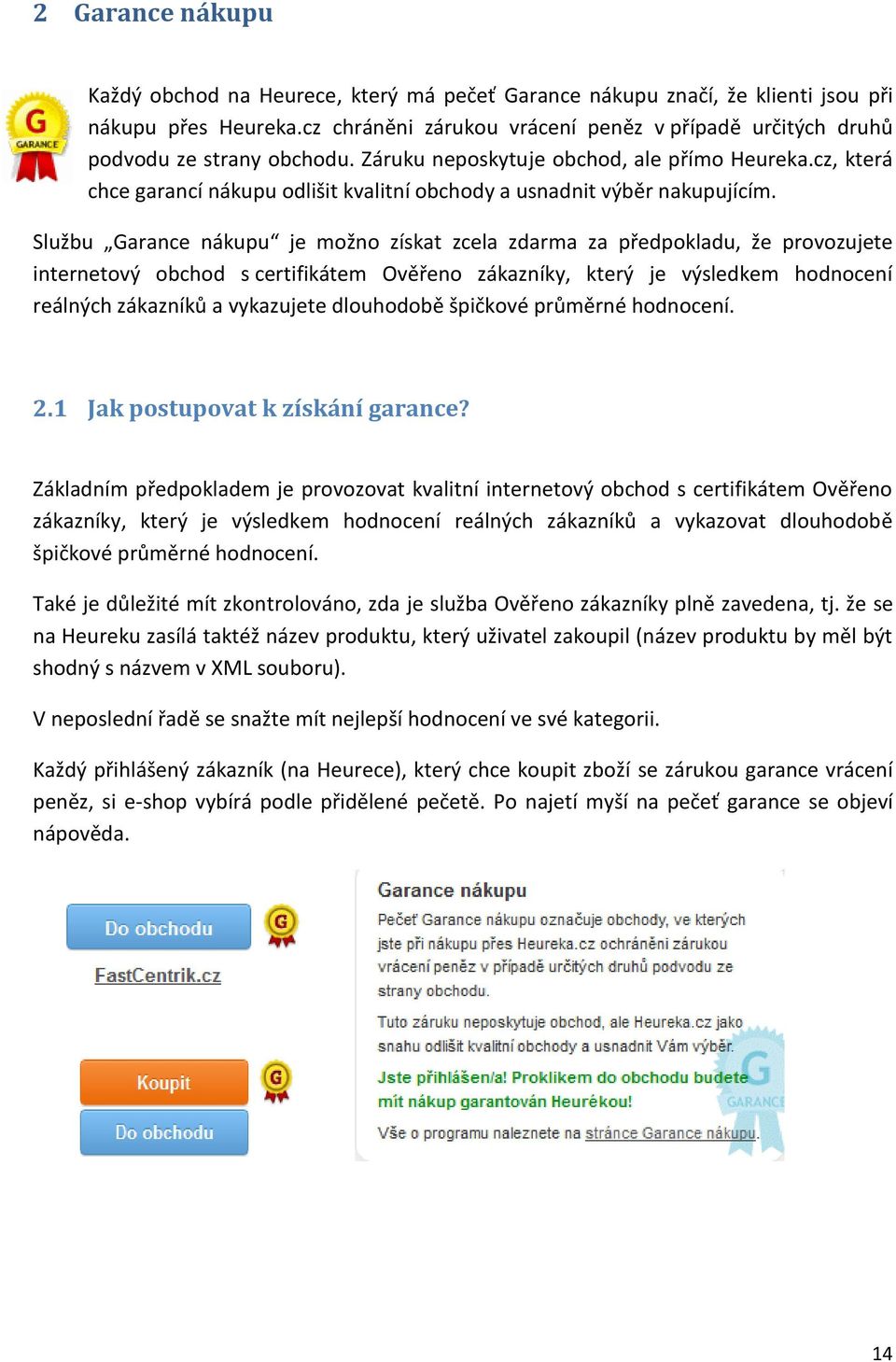 2 Garance nákupu

G GARANCE

Každý obchod na Heurece, který má pečeť Garance nákupu značí, že klienti jsou při nákupu přes Heureka.cz chráněni zárukou vrácení peněz v případě určitých druhů podvodu ze strany obchodu. Záruku neposkytuje obchod, ale přímo Heureka.cz, která chce garancí nákupu odlišit kvalitní obchody a usnadnit výběr nakupujícím.

Službu „Garance nákupu“ je možno získat zcela zdarma za předpokladu, že provozujete internetový obchod s certifikátem Ověřeno zákazníky, který je výsledkem hodnocení reálných zákazníků a vykazujete dlouhodobě špičkové průměrné hodnocení.

2.1 Jak postupovat k získání garance?

Základním předpokladem je provozovat kvalitní internetový obchod s certifikátem Ověřeno zákazníky, který je výsledkem hodnocení reálných zákazníků a vykazovat dlouhodobě špičkové průměrné hodnocení.

Také je důležité mít zkontrolováno, zda je služba Ověřeno zákazníky plně zavedena, tj. že se na Heureku zasílá taktéž název produktu, který uživatel zakoupil (název produktu by měl být shodný s názvem v XML souboru).

V neposlední řadě se snažte mít nejlepší hodnocení ve své kategorii.

Každý přihlášený zákazník (na Heurece), který chce koupit zboží se zárukou garance vrácení peněz, si e-shop vybírá podle přidělené pečetě. Po najetí myší na pečeť garance se objeví nápověda.

Do obchodu
G
FastCentrik.cz

Koupit
G
Do obchodu

Garance nákupu
Pečeť Garance nákupu označuje obchody, ve kterých jste při nákupu přes Heureka.cz ochráněni zárukou vrácení peněz v případě určitých druhů podvodu ze strany obchodu.
Tuto záruku neposkytuje obchod, ale Heureka.cz jako snahu odlišit kvalitní obchody a usnadnit Vám výběr.
Jste přihlášen/a! Proklikem do obchodu budete mít nákup garantován Heurékou!
Vše o programu naleznete na stránce Garance nákupu.
G GARANCE

14